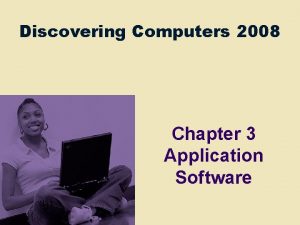 Discovering Computers 2008

Chapter 3
Application
Software